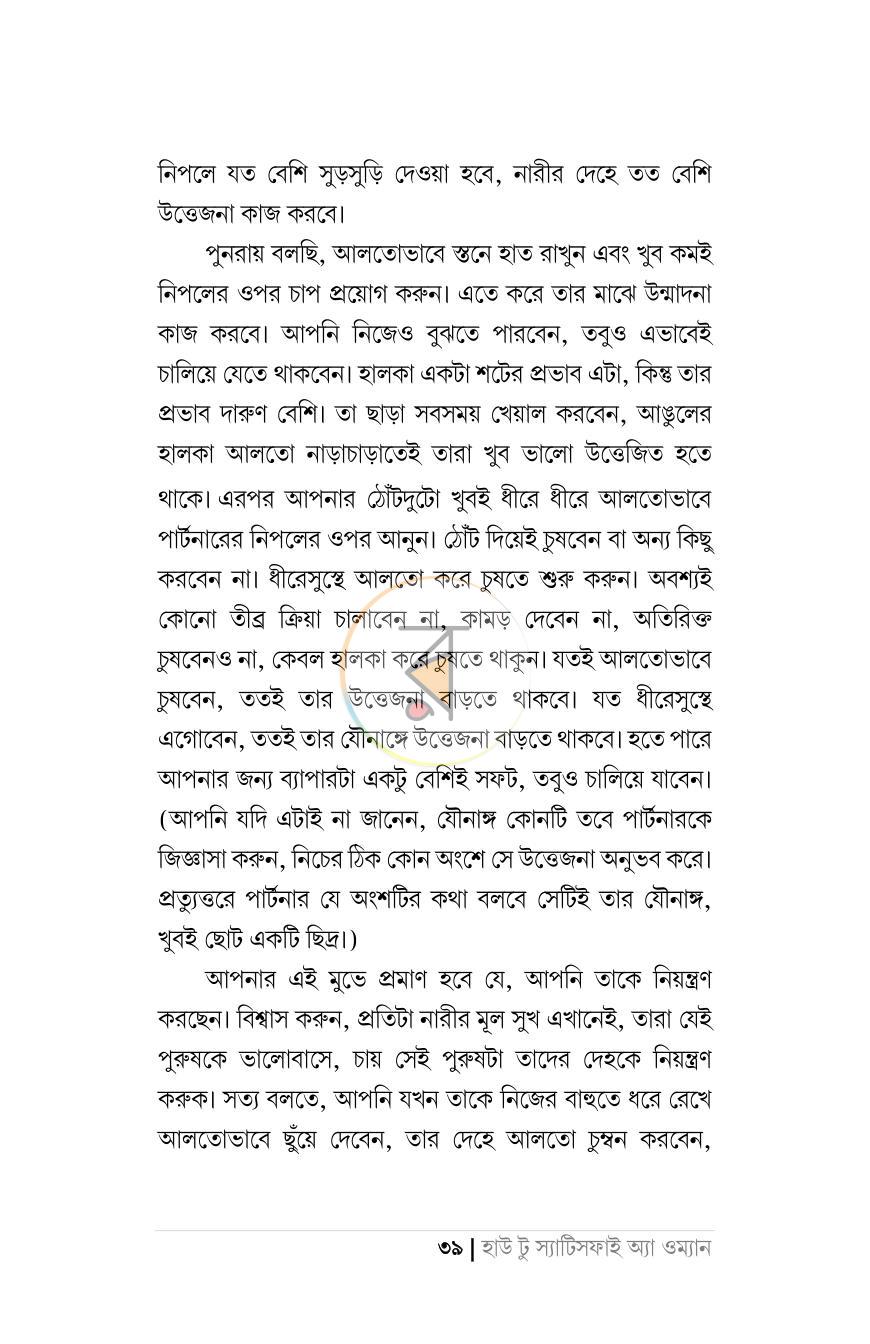 নিপলে যত বেশি সুড়সুড়ি দেওয়া হবে, নারীর দেহে তত বেশি উত্তেজনা কাজ করবে।

পুনরায় বলছি, আলতোভাবে স্তনে হাত রাখুন এবং খুব কমই নিপলের ওপর চাপ প্রয়োগ করুন। এতে করে তার মাঝে উন্মাদনা কাজ করবে। আপনি নিজেও বুঝতে পারবেন, তবুও এভাবেই চালিয়ে যেতে থাকবেন। হালকা একটা শটের প্রভাব এটা, কিন্তু তার প্রভাব দারুণ বেশি। তা ছাড়া সবসময় খেয়াল করবেন, আঙুলের হালকা আলতো নাড়াচাড়াতেই তারা খুব ভালো উত্তেজিত হতে থাকে। এরপর আপনার ঠোঁটদুটো খুবই ধীরে ধীরে আলতোভাবে পার্টনারের নিপলের ওপর আনুন। ঠোঁট দিয়েই চুষবেন বা অন্য কিছু করবেন না। ধীরেসুস্থে আলতো করে চুষতে শুরু করুন। অবশ্যই কোনো তীব্র ক্রিয়া চালাবেন না, কামড় দেবেন না, অতিরিক্ত চুষবেনও না, কেবল হালকা করে চুষতে থাকুন। যতই আলতোভাবে চুষবেন, ততই তার উত্তেজনা বাড়তে থাকবে। যত ধীরেসুস্থে এগোবেন, ততই তার যৌনাঙ্গে উত্তেজনা বাড়তে থাকবে। হতে পারে আপনার জন্য ব্যাপারটা একটু বেশিই সফট, তবুও চালিয়ে যাবেন। (আপনি যদি এটাই না জানেন, যৌনাঙ্গ কোনটি তবে পার্টনারকে জিজ্ঞাসা করুন, নিচের ঠিক কোন অংশে সে উত্তেজনা অনুভব করে। প্রত্যুত্তরে পার্টনার যে অংশটির কথা বলবে সেটিই তার যৌনাঙ্গ, খুবই ছোট একটি ছিদ্র।)

আপনার এই মুভে প্রমাণ হবে যে, আপনি তাকে নিয়ন্ত্রণ করছেন। বিশ্বাস করুন, প্রতিটা নারীর মূল সুখ এখানেই, তারা যেই পুরুষকে ভালোবাসে, চায় সেই পুরুষটা তাদের দেহকে নিয়ন্ত্রণ করুক। সত্য বলতে, আপনি যখন তাকে নিজের বাহুতে ধরে রেখে আলতোভাবে ছুঁয়ে দেবেন, তার দেহে আলতো চুম্বন করবেন,

৩৯ | হাউ টু স্যাটিসফাই অ্যা ওম্যান